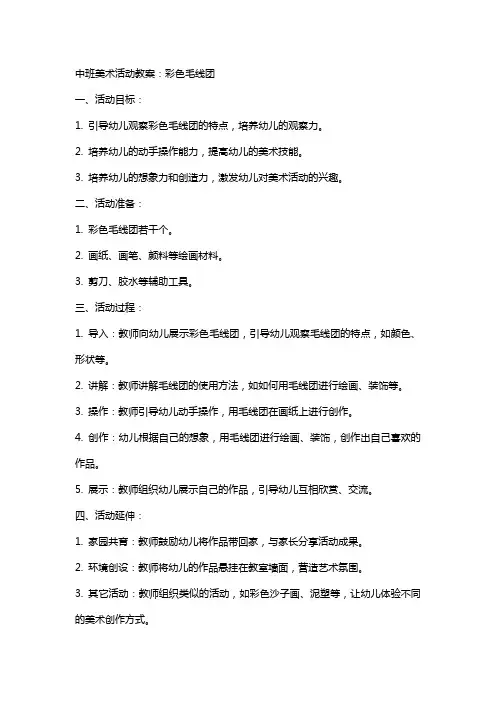 中班美术活动教案：彩色毛线团

一、活动目标：

1. 引导幼儿观察彩色毛线团的特点，培养幼儿的观察力。

2. 培养幼儿的动手操作能力，提高幼儿的美术技能。

3. 培养幼儿的想象力和创造力，激发幼儿对美术活动的兴趣。

二、活动准备：

1. 彩色毛线团若干个。

2. 画纸、画笔、颜料等绘画材料。

3. 剪刀、胶水等辅助工具。

三、活动过程：

1. 导入：教师向幼儿展示彩色毛线团，引导幼儿观察毛线团的特点，如颜色、形状等。

2. 讲解：教师讲解毛线团的使用方法，如如何用毛线团进行绘画、装饰等。

3. 操作：教师引导幼儿动手操作，用毛线团在画纸上进行创作。

4. 创作：幼儿根据自己的想象，用毛线团进行绘画、装饰，创作出自己喜欢的作品。

5. 展示：教师组织幼儿展示自己的作品，引导幼儿互相欣赏、交流。

四、活动延伸：

1. 家园共育：教师鼓励幼儿将作品带回家，与家长分享活动成果。

2. 环境创设：教师将幼儿的作品悬挂在教室墙面，营造艺术氛围。

3. 其它活动：教师组织类似的活动，如彩色沙子画、泥塑等，让幼儿体验不同的美术创作方式。